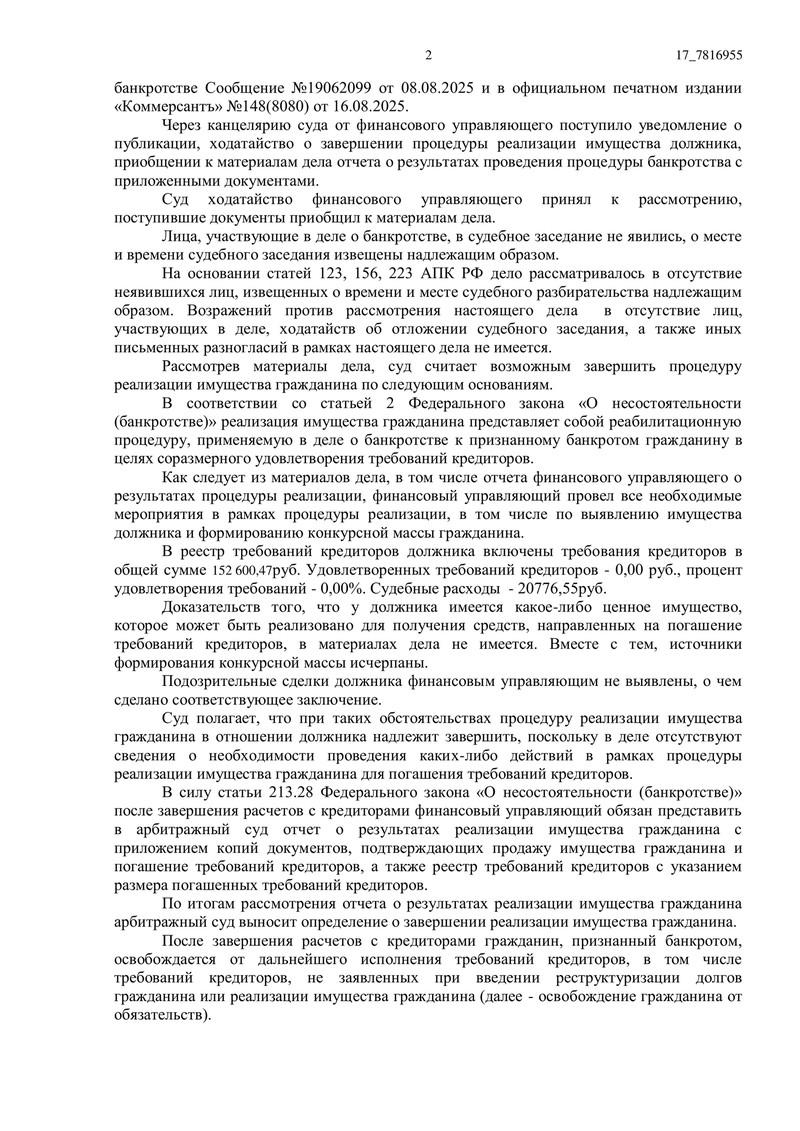 2 17_7816955

банкротстве Сообщение №19062099 от 08.08.2025 и в официальном печатном издании «Коммерсантъ» №148(8080) от 16.08.2025.

Через канцелярию суда от финансового управляющего поступило уведомление о публикации, ходатайство о завершении процедуры реализации имущества должника, приобщении к материалам дела отчета о результатах проведения процедуры банкротства с приложенными документами.

Суд ходатайство финансового управляющего принял к рассмотрению, поступившие документы приобщил к материалам дела.

Лица, участвующие в деле о банкротстве, в судебное заседание не явились, о месте и времени судебного заседания извещены надлежащим образом.

На основании статей 123, 156, 223 АПК РФ дело рассматривалось в отсутствие неявившихся лиц, извещенных о времени и месте судебного разбирательства надлежащим образом. Возражений против рассмотрения настоящего дела в отсутствие лиц, участвующих в деле, ходатайств об отложении судебного заседания, а также иных письменных разногласий в рамках настоящего дела не имеется.

Рассмотрев материалы дела, суд считает возможным завершить процедуру реализации имущества гражданина по следующим основаниям.

В соответствии со статьей 2 Федерального закона «О несостоятельности (банкротстве)» реализация имущества гражданина представляет собой реабилитационную процедуру, применяемую в деле о банкротстве к признанному банкротом гражданину в целях соразмерного удовлетворения требований кредиторов.

Как следует из материалов дела, в том числе отчета финансового управляющего о результатах процедуры реализации, финансовый управляющий провел все необходимые мероприятия в рамках процедуры реализации, в том числе по выявлению имущества должника и формированию конкурсной массы гражданина.

В реестр требований кредиторов должника включены требования кредиторов в общей сумме 152 600,47руб. Удовлетворенных требований кредиторов - 0,00 руб., процент удовлетворения требований - 0,00%. Судебные расходы - 20776,55руб.

Доказательств того, что у должника имеется какое-либо ценное имущество, которое может быть реализовано для получения средств, направленных на погашение требований кредиторов, в материалах дела не имеется. Вместе с тем, источники формирования конкурсной массы исчерпаны.

Подозрительные сделки должника финансовым управляющим не выявлены, о чем сделано соответствующее заключение.

Суд полагает, что при таких обстоятельствах процедуру реализации имущества гражданина в отношении должника надлежит завершить, поскольку в деле отсутствуют сведения о необходимости проведения каких-либо действий в рамках процедуры реализации имущества гражданина для погашения требований кредиторов.

В силу статьи 213.28 Федерального закона «О несостоятельности (банкротстве)» после завершения расчетов с кредиторами финансовый управляющий обязан представить в арбитражный суд отчет о результатах реализации имущества гражданина с приложением копий документов, подтверждающих продажу имущества гражданина и погашение требований кредиторов, а также реестр требований кредиторов с указанием размера погашенных требований кредиторов.

По итогам рассмотрения отчета о результатах реализации имущества гражданина арбитражный суд выносит определение о завершении реализации имущества гражданина.

После завершения расчетов с кредиторами гражданин, признанный банкротом, освобождается от дальнейшего исполнения требований кредиторов, в том числе требований кредиторов, не заявленных при введении реструктуризации долгов гражданина или реализации имущества гражданина (далее - освобождение гражданина от обязательств).